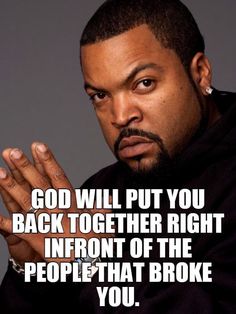 GOD WILL PUT YOU BACK TOGETHER RIGHT INFRONT OF THE PEOPLE THAT BROKE YOU.